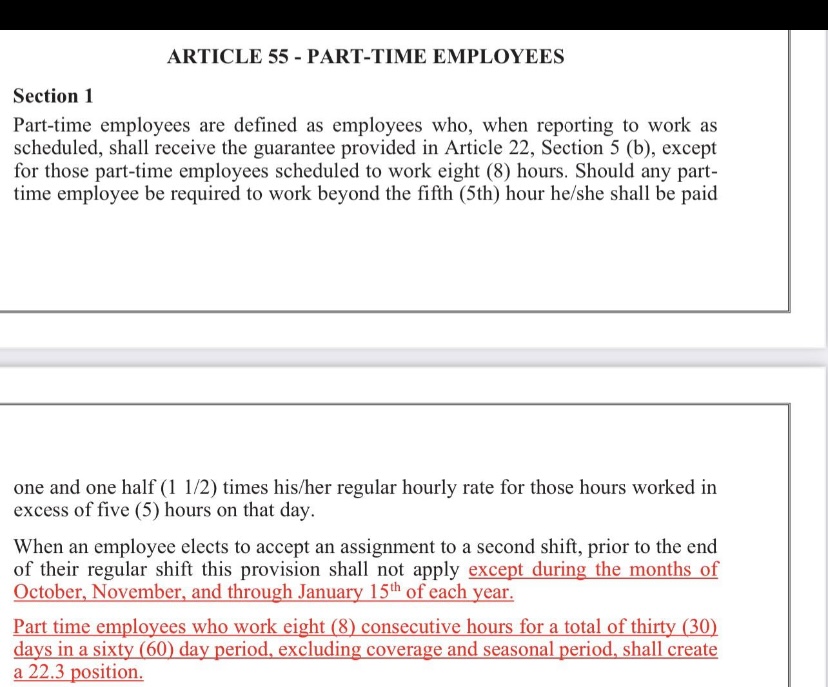 ARTICLE 55 - PART-TIME EMPLOYEES

Section 1

Part-time employees are defined as employees who, when reporting to work as scheduled, shall receive the guarantee provided in Article 22, Section 5 (b), except for those part-time employees scheduled to work eight (8) hours. Should any part-time employee be required to work beyond the fifth (5th) hour he/she shall be paid

one and one half (1 1/2) times his/her regular hourly rate for those hours worked in excess of five (5) hours on that day.

When an employee elects to accept an assignment to a second shift, prior to the end of their regular shift this provision shall not apply except during the months of October, November, and through January 15$^{th}$ of each year.

Part time employees who work eight (8) consecutive hours for a total of thirty (30) days in a sixty (60) day period, excluding coverage and seasonal period, shall create a 22.3 position.